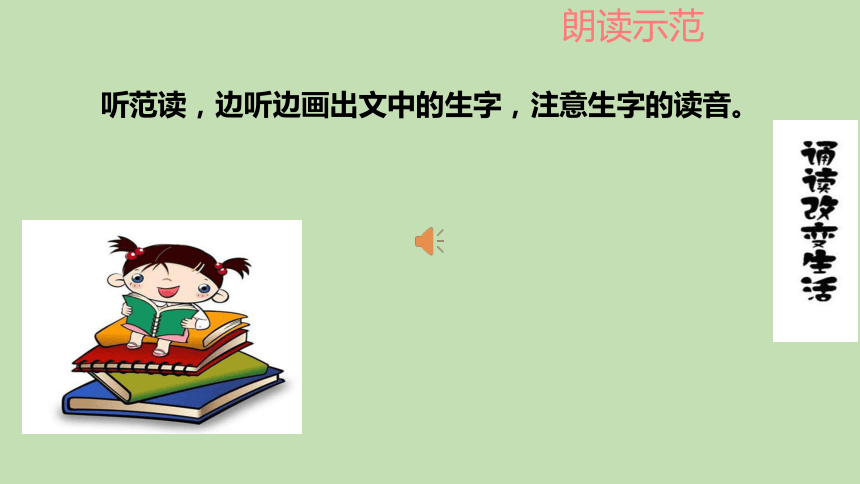 朗读示范

听范读，边听边画出文中的生字，注意生字的读音。

诵读改变生活